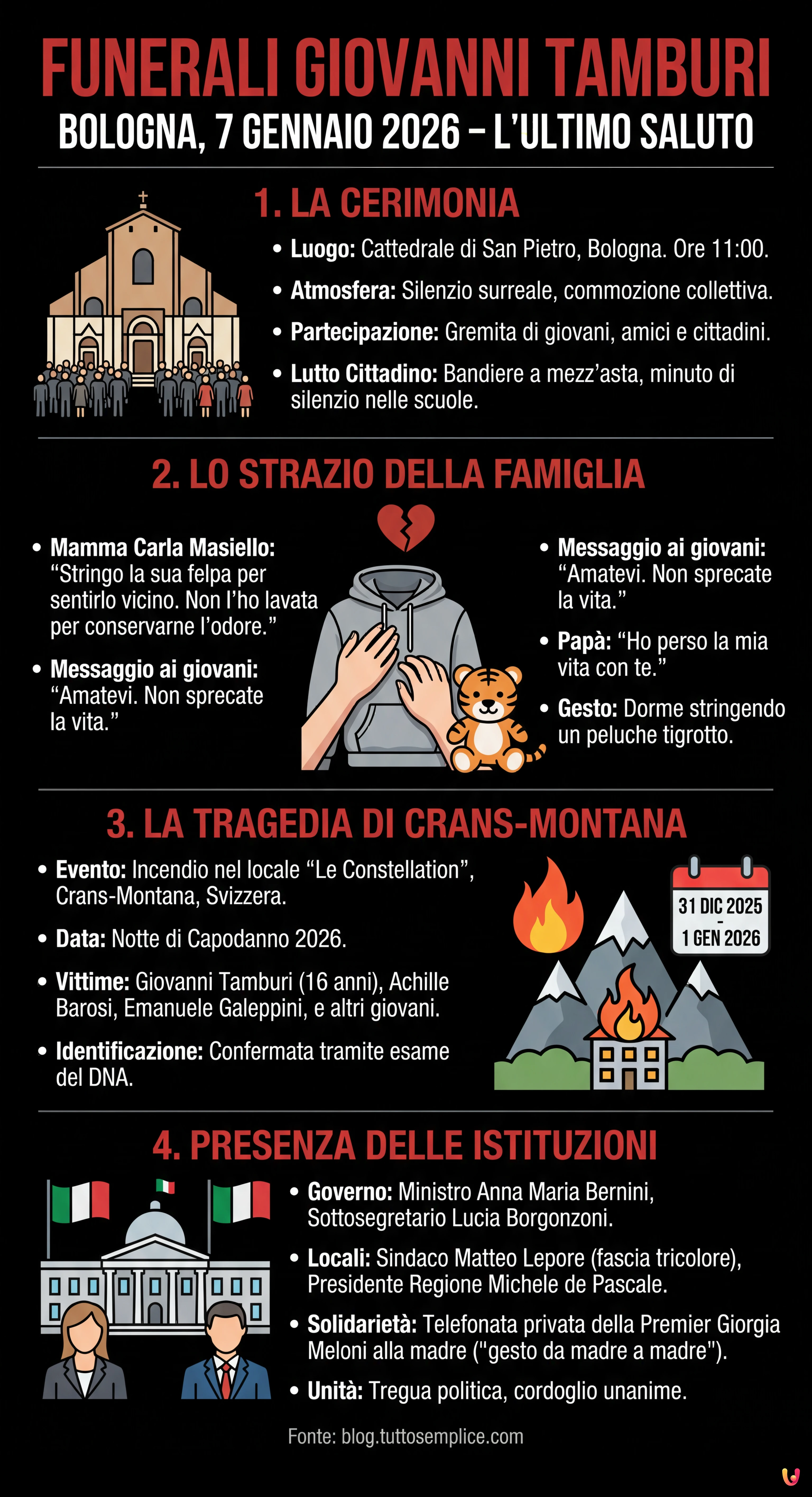 FUNERALI GIOVANNI TAMBURI
BOLOGNA, 7 GENNAIO 2026 – L'ULTIMO SALUTO

1. LA CERIMONIA

• Luogo: Cattedrale di San Pietro, Bologna. Ore 11:00.
• Atmosfera: Silenzio surreale, commozione collettiva.
• Partecipazione: Gremita di giovani, amici e cittadini.
• Lutto Cittadino: Bandiere a mezz'asta, minuto di silenzio nelle scuole.

2. LO STRAZIO DELLA FAMIGLIA

• Mamma Carla Masiello: "Stringo la sua felpa per sentirlo vicino. Non l'ho lavata per conservarne l'odore."
• Messaggio ai giovani: "Amatevi. Non sprecate la vita."

• Messaggio ai giovani: "Amatevi. Non sprecate la vita."
• Papà: "Ho perso la mia vita con te."
• Gesto: Dorme stringendo un peluche tigrotto.

3. LA TRAGEDIA DI CRANS-MONTANA

• Evento: Incendio nel locale "Le Constellation", Crans-Montana, Svizzera.
• Data: Notte di Capodanno 2026.
• Vittime: Giovanni Tamburi (16 anni), Achille Barosi, Emanuele Galeppini, e altri giovani.
• Identificazione: Confermata tramite esame del DNA.

31 DIC 2025
-
1 GEN 2026

4. PRESENZA DELLE ISTITUZIONI

• Governo: Ministro Anna Maria Bernini, Sottosegretario Lucia Borgonzoni.
• Locali: Sindaco Matteo Lepore (fascia tricolore), Presidente Regione Michele de Pascale.
• Solidarietà: Telefonata privata della Premier Giorgia Meloni alla madre ("gesto da madre a madre").
• Unità: Tregua politica, cordoglio unanime.

Fonte: blog.tuttosemplice.com